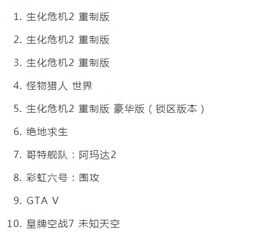 1. 生化危机2 重制版

2. 生化危机2 重制版

3. 生化危机2 重制版

4. 怪物猎人 世界

5. 生化危机2 重制版 豪华版（锁区版本）

6. 绝地求生

7. 哥特舰队：阿玛达2

8. 彩虹六号：围攻

9. GTA V

10. 皇牌空战7 未知天空